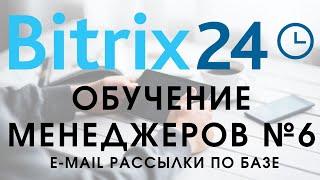 Bitrix24

ОБУЧЕНИЕ МЕНЕДЖЕРОВ №6

E-MAIL РАССЫЛКИ ПО БАЗЕ